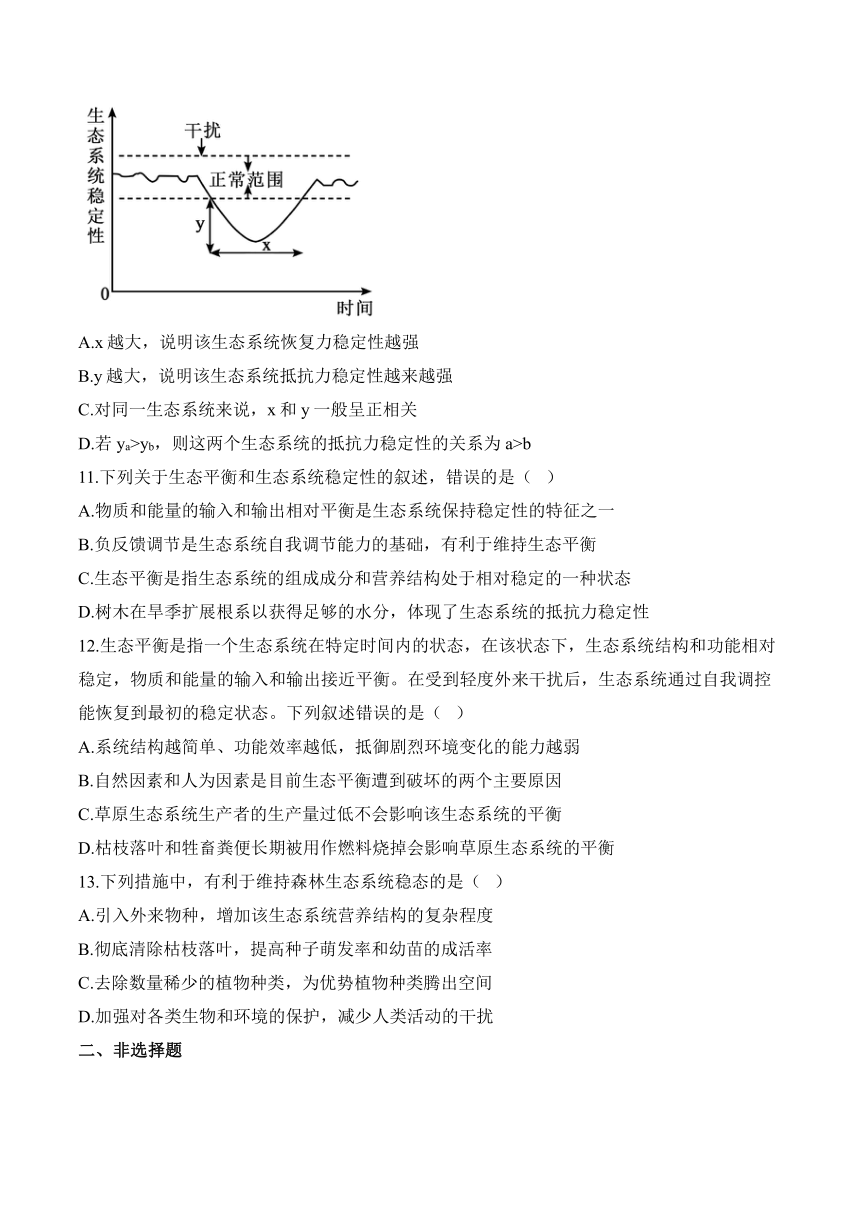 生态系统稳定性

干扰

正常范围

y

x

0

时间

A.x 越大，说明该生态系统恢复力稳定性越强

B.y 越大，说明该生态系统抵抗力稳定性越来越强

C.对同一生态系统来说，x 和 y 一般呈正相关

D.若 $y_a>y_b$，则这两个生态系统的抵抗力稳定性的关系为 a>b

11.下列关于生态平衡和生态系统稳定性的叙述，错误的是（ ）

A.物质和能量的输入和输出相对平衡是生态系统保持稳定性的特征之一

B.负反馈调节是生态系统自我调节能力的基础，有利于维持生态平衡

C.生态平衡是指生态系统的组成成分和营养结构处于相对稳定的一种状态

D.树木在旱季扩展根系以获得足够的水分，体现了生态系统的抵抗力稳定性

12.生态平衡是指一个生态系统在特定时间内的状态，在该状态下，生态系统结构和功能相对稳定，物质和能量的输入和输出接近平衡。在受到轻度外来干扰后，生态系统通过自我调控能恢复到最初的稳定状态。下列叙述错误的是（ ）

A.系统结构越简单、功能效率越低，抵御剧烈环境变化的能力越弱

B.自然因素和人为因素是目前生态平衡遭到破坏的两个主要原因

C.草原生态系统生产者的生产量过低不会影响该生态系统的平衡

D.枯枝落叶和牲畜粪便长期被用作燃料烧掉会影响草原生态系统的平衡

13.下列措施中，有利于维持森林生态系统稳态的是（ ）

A.引入外来物种，增加该生态系统营养结构的复杂程度

B.彻底清除枯枝落叶，提高种子萌发率和幼苗的成活率

C.去除数量稀少的植物种类，为优势植物种类腾出空间

D.加强对各类生物和环境的保护，减少人类活动的干扰

二、非选择题